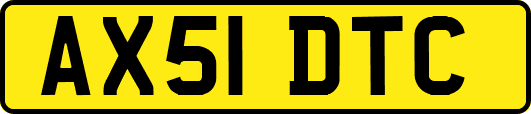 AX51 DTC